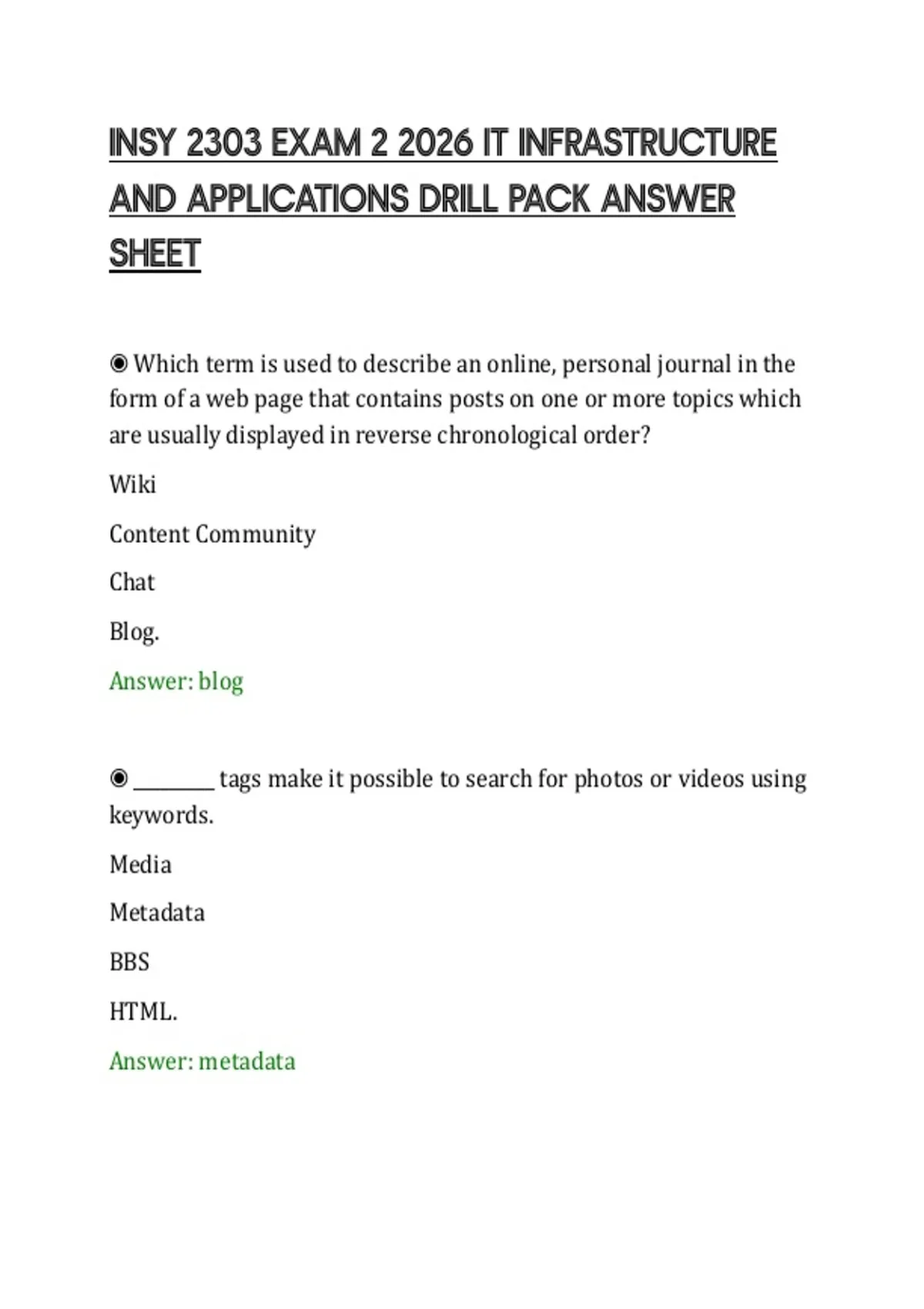 INSY 2303 EXAM 2 2026 IT INFRASTRUCTURE AND APPLICATIONS DRILL PACK ANSWER SHEET

◉ Which term is used to describe an online, personal journal in the form of a web page that contains posts on one or more topics which are usually displayed in reverse chronological order?

Wiki

Content Community

Chat

Blog.

Answer: blog

◉ ________ tags make it possible to search for photos or videos using keywords.

Media

Metadata

BBS

HTML.

Answer: metadata